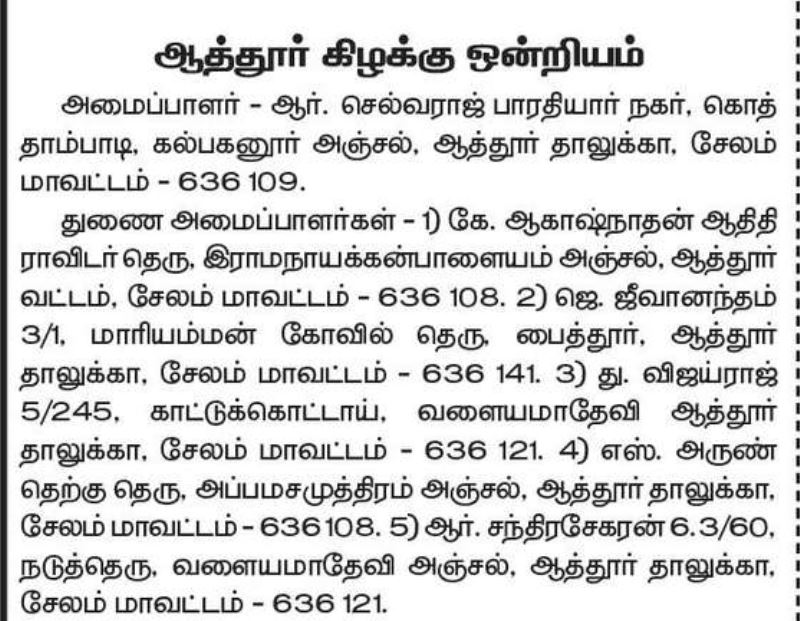 ஆத்தூர் கிழக்கு ஒன்றியம்

அமைப்பாளர் - ஆர். செல்வராஜ் பாரதியார் நகர், கொத்தாம்பாடி, கல்பகனூர் அஞ்சல், ஆத்தூர் தாலுக்கா, சேலம் மாவட்டம் - 636 109.

துணை அமைப்பாளர்கள் - 1) கே. ஆகாஷ்நாதன் ஆதிதிராவிடர் தெரு, இராமநாயக்கன்பாளையம் அஞ்சல், ஆத்தூர் வட்டம், சேலம் மாவட்டம் - 636 108. 2) ஜெ. ஜீவானந்தம் 3/1, மாரியம்மன் கோவில் தெரு, பைத்தூர், ஆத்தூர் தாலுக்கா, சேலம் மாவட்டம் - 636 141. 3) து. விஜய்ராஜ் 5/245, காட்டுக்கொட்டாய், வளையமாதேவி ஆத்தூர் தாலுக்கா, சேலம் மாவட்டம் - 636 121. 4) எஸ். அருண் தெற்கு தெரு, அப்பமசமுத்திரம் அஞ்சல், ஆத்தூர் தாலுக்கா, சேலம் மாவட்டம் - 636108. 5) ஆர். சந்திரசேகரன் 6.3/60, நடுத்தெரு, வளையமாதேவி அஞ்சல், ஆத்தூர் தாலுக்கா, சேலம் மாவட்டம் - 636 121.